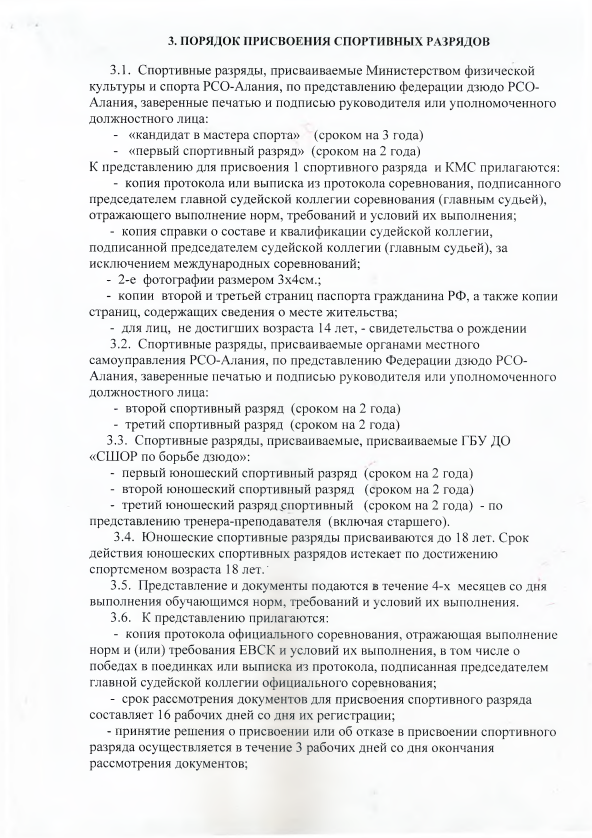 3. ПОРЯДОК ПРИСВОЕНИЯ СПОРТИВНЫХ РАЗРЯДОВ

3.1. Спортивные разряды, присваиваемые Министерством физической культуры и спорта РСО-Алания, по представлению федерации дзюдо РСО-Алания, заверенные печатью и подписью руководителя или уполномоченного должностного лица:

- «кандидат в мастера спорта» (сроком на 3 года)
- «первый спортивный разряд» (сроком на 2 года)

К представлению для присвоения 1 спортивного разряда и КМС прилагаются:

- копия протокола или выписка из протокола соревнования, подписанного председателем главной судейской коллегии соревнования (главным судьей), отражающего выполнение норм, требований и условий их выполнения;
- копия справки о составе и квалификации судейской коллегии, подписанной председателем судейской коллегии (главным судьей), за исключением международных соревнований;
- 2-е фотографии размером 3х4см.;
- копии второй и третьей страниц паспорта гражданина РФ, а также копии страниц, содержащих сведения о месте жительства;
- для лиц, не достигших возраста 14 лет, - свидетельства о рождении

3.2. Спортивные разряды, присваиваемые органами местного самоуправления РСО-Алания, по представлению Федерации дзюдо РСО-Алания, заверенные печатью и подписью руководителя или уполномоченного должностного лица:

- второй спортивный разряд (сроком на 2 года)
- третий спортивный разряд (сроком на 2 года)

3.3. Спортивные разряды, присваиваемые, присваиваемые ГБУ ДО «СШОР по борьбе дзюдо»:

- первый юношеский спортивный разряд (сроком на 2 года)
- второй юношеский спортивный разряд (сроком на 2 года)
- третий юношеский разряд спортивный (сроком на 2 года) - по представлению тренера-преподавателя (включая старшего).

3.4. Юношеские спортивные разряды присваиваются до 18 лет. Срок действия юношеских спортивных разрядов истекает по достижению спортсменом возраста 18 лет.

3.5. Представление и документы подаются в течение 4-х месяцев со дня выполнения обучающимся норм, требований и условий их выполнения.

3.6. К представлению прилагаются:

- копия протокола официального соревнования, отражающая выполнение норм и (или) требования ЕВСК и условий их выполнения, в том числе о победах в поединках или выписка из протокола, подписанная председателем главной судейской коллегии официального соревнования;
- срок рассмотрения документов для присвоения спортивного разряда составляет 16 рабочих дней со дня их регистрации;
- принятие решения о присвоении или об отказе в присвоении спортивного разряда осуществляется в течение 3 рабочих дней со дня окончания рассмотрения документов;